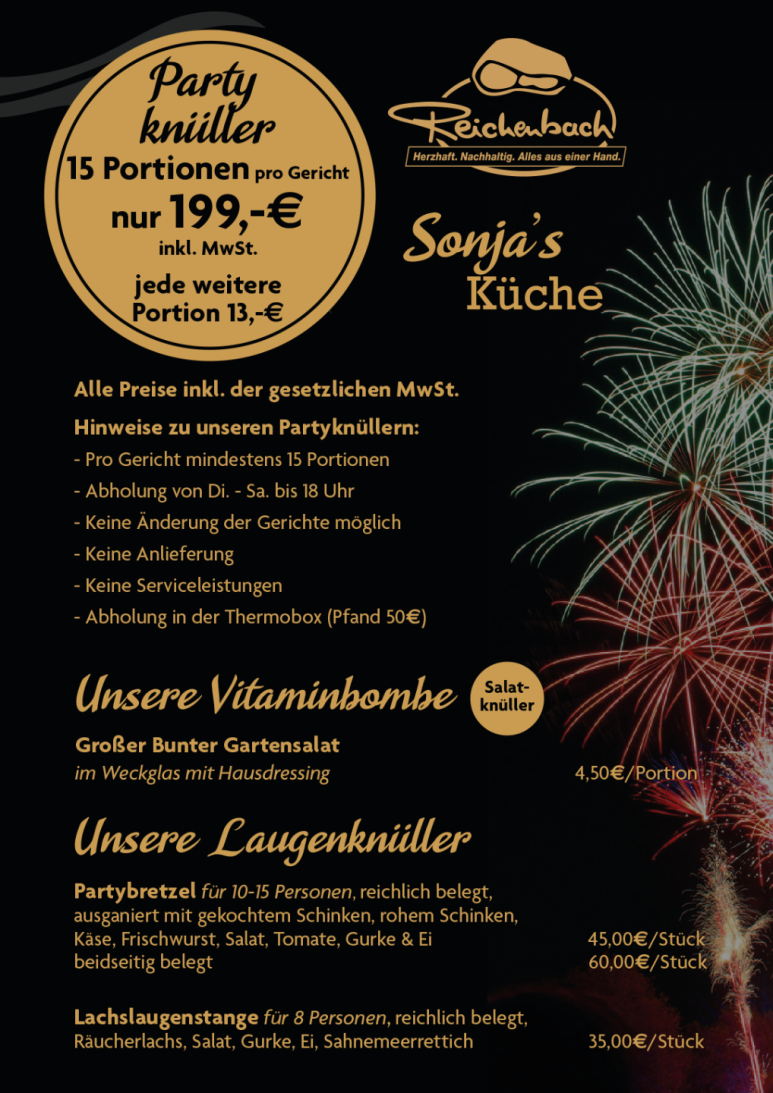 Party knüller
15 Portionen pro Gericht
nur 199,-€
inkl. MwSt.
jede weitere Portion 13,-€

Reichenbach
Herzhaft. Nachhaltig. Alles aus einer Hand.

Sonja's Küche

Alle Preise inkl. der gesetzlichen MwSt.

Hinweise zu unseren Partyknüllern:
- Pro Gericht mindestens 15 Portionen
- Abholung von Di. - Sa. bis 18 Uhr
- Keine Änderung der Gerichte möglich
- Keine Anlieferung
- Keine Serviceleistungen
- Abholung in der Thermobox (Pfand 50€)

Unsere Vitaminbombe

Salat-knüller

Großer Bunter Gartensalat
im Weckglas mit Hausdressing 4,50€/Portion

Unsere Laugenknüller

Partybretzel für 10-15 Personen, reichlich belegt, ausganiert mit gekochtem Schinken, rohem Schinken, Käse, Frischwurst, Salat, Tomate, Gurke & Ei 45,00€/Stück
beidseitig belegt 60,00€/Stück

Lachslaugenstange für 8 Personen, reichlich belegt, Räucherlachs, Salat, Gurke, Ei, Sahnemeerrettich 35,00€/Stück